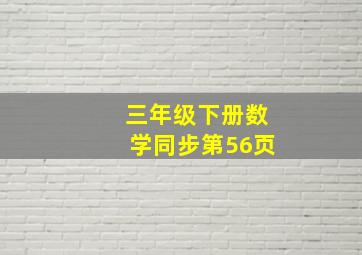 三年级下册数学同步第56页